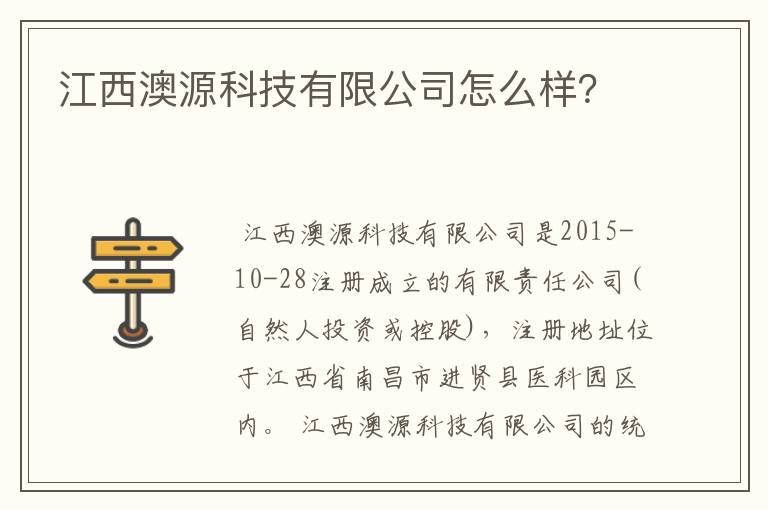 江西澳源科技有限公司怎么样?

江西澳源科技有限公司是2015-10-28注册成立的有限责任公司(自然人投资或控股)，注册地址位于江西省南昌市进贤县医科园区内。 江西澳源科技有限公司的统